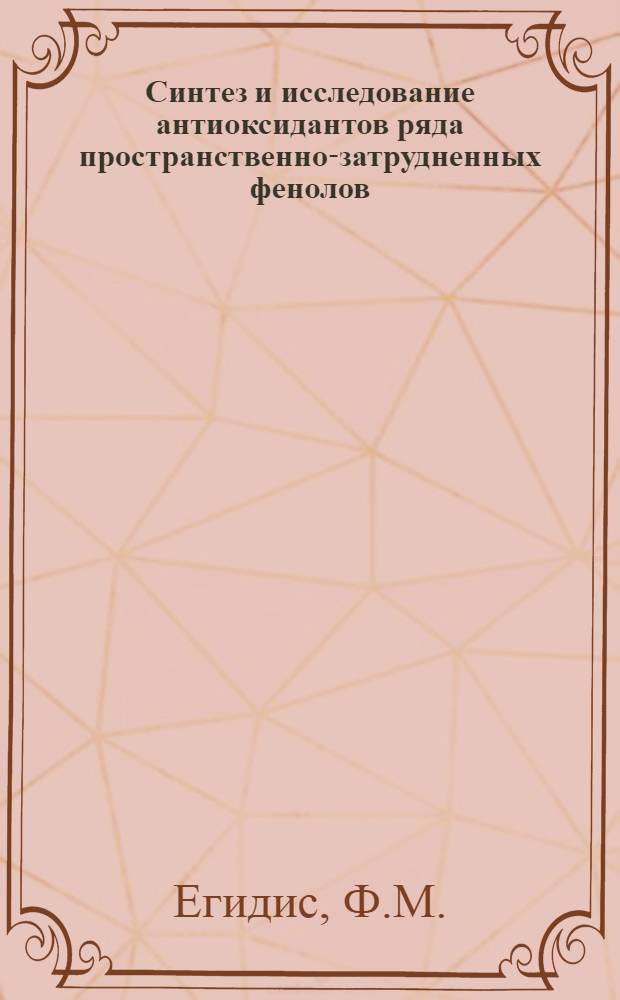 Синтез и исследование антиоксидантов ряда пространственно-затрудненных фенолов

Егидис, Ф.М.